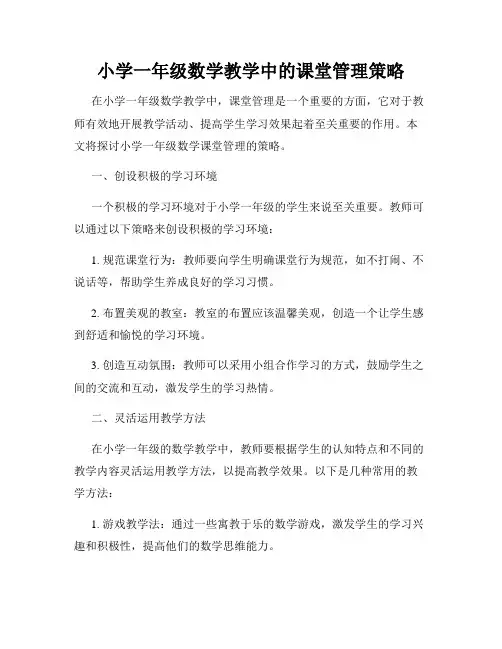 小学一年级数学教学中的课堂管理策略

在小学一年级数学教学中，课堂管理是一个重要的方面，它对于教师有效地开展教学活动、提高学生学习效果起着至关重要的作用。本文将探讨小学一年级数学课堂管理的策略。

一、创设积极的学习环境

一个积极的学习环境对于小学一年级的学生来说至关重要。教师可以通过以下策略来创设积极的学习环境：

1. 规范课堂行为：教师要向学生明确课堂行为规范，如不打闹、不说话等，帮助学生养成良好的学习习惯。

2. 布置美观的教室：教室的布置应该温馨美观，创造一个让学生感到舒适和愉悦的学习环境。

3. 创造互动氛围：教师可以采用小组合作学习的方式，鼓励学生之间的交流和互动，激发学生的学习热情。

二、灵活运用教学方法

在小学一年级的数学教学中，教师要根据学生的认知特点和不同的教学内容灵活运用教学方法，以提高教学效果。以下是几种常用的教学方法：

1. 游戏教学法：通过一些寓教于乐的数学游戏，激发学生的学习兴趣和积极性，提高他们的数学思维能力。